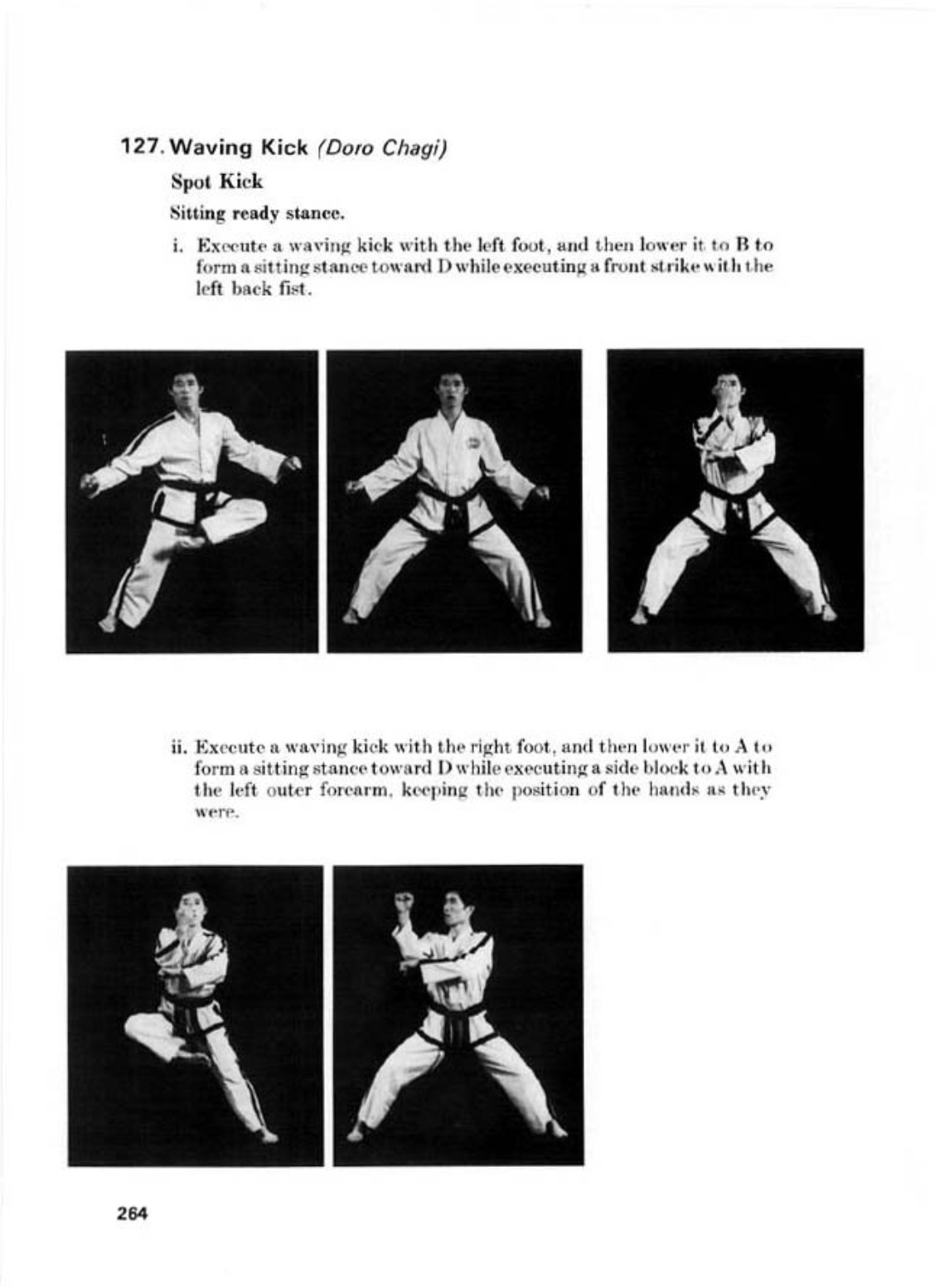 127. Waving Kick (Doro Chagi)

Spot Kick

Sitting ready stance.

i. Execute a waving kick with the left foot, and then lower it to B to form a sitting stance toward D while executing a front strike with the left back fist.

ii. Execute a waving kick with the right foot, and then lower it to A to form a sitting stance toward D while executing a side block to A with the left outer forearm, keeping the position of the hands as they were.

264